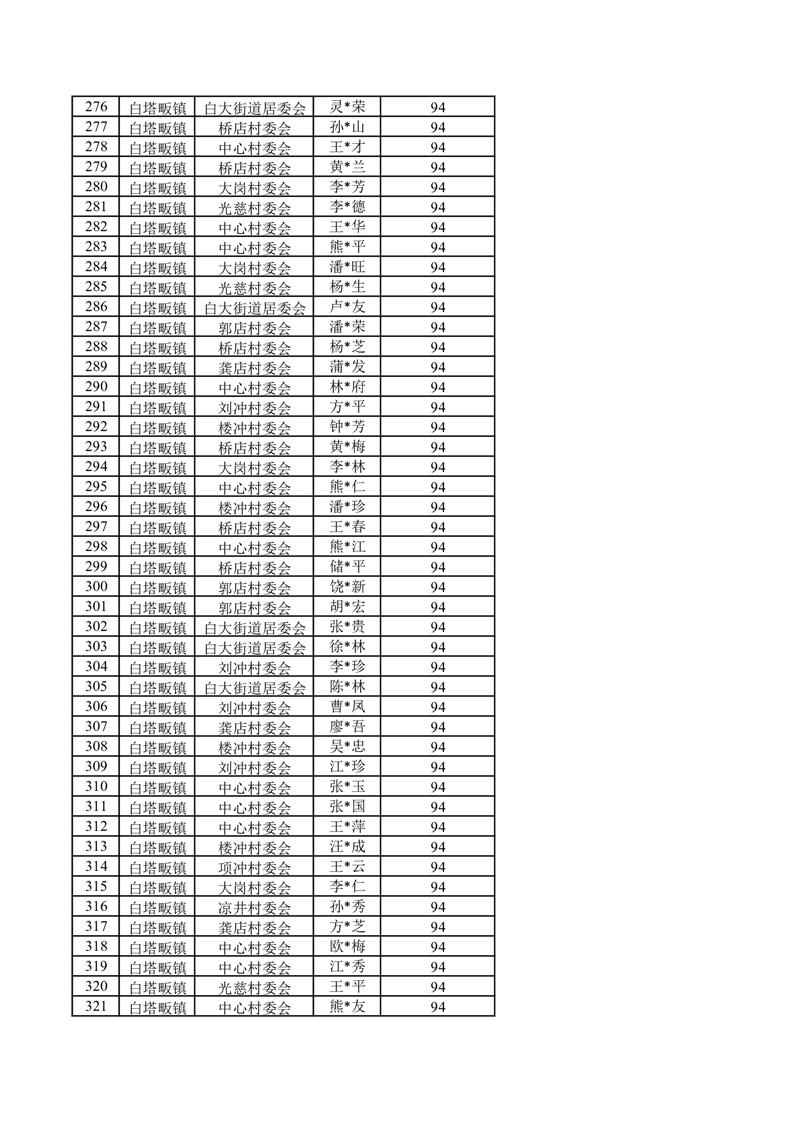 | 276 | 白塔畈镇 | 白大街道居委会 | 灵*荣 | 94 |
|---|---|---|---|---|
| 277 | 白塔畈镇 | 桥店村委会 | 孙*山 | 94 |
| 278 | 白塔畈镇 | 中心村委会 | 王*才 | 94 |
| 279 | 白塔畈镇 | 桥店村委会 | 黄*兰 | 94 |
| 280 | 白塔畈镇 | 大岗村委会 | 李*芳 | 94 |
| 281 | 白塔畈镇 | 光慈村委会 | 李*德 | 94 |
| 282 | 白塔畈镇 | 中心村委会 | 王*华 | 94 |
| 283 | 白塔畈镇 | 中心村委会 | 熊*平 | 94 |
| 284 | 白塔畈镇 | 大岗村委会 | 潘*旺 | 94 |
| 285 | 白塔畈镇 | 光慈村委会 | 杨*生 | 94 |
| 286 | 白塔畈镇 | 白大街道居委会 | 卢*友 | 94 |
| 287 | 白塔畈镇 | 郭店村委会 | 潘*荣 | 94 |
| 288 | 白塔畈镇 | 桥店村委会 | 杨*芝 | 94 |
| 289 | 白塔畈镇 | 龚店村委会 | 蒲*发 | 94 |
| 290 | 白塔畈镇 | 中心村委会 | 林*府 | 94 |
| 291 | 白塔畈镇 | 刘冲村委会 | 方*平 | 94 |
| 292 | 白塔畈镇 | 楼冲村委会 | 钟*芳 | 94 |
| 293 | 白塔畈镇 | 桥店村委会 | 黄*梅 | 94 |
| 294 | 白塔畈镇 | 大岗村委会 | 李*林 | 94 |
| 295 | 白塔畈镇 | 中心村委会 | 熊*仁 | 94 |
| 296 | 白塔畈镇 | 楼冲村委会 | 潘*珍 | 94 |
| 297 | 白塔畈镇 | 桥店村委会 | 王*春 | 94 |
| 298 | 白塔畈镇 | 中心村委会 | 熊*江 | 94 |
| 299 | 白塔畈镇 | 桥店村委会 | 储*平 | 94 |
| 300 | 白塔畈镇 | 郭店村委会 | 饶*新 | 94 |
| 301 | 白塔畈镇 | 郭店村委会 | 胡*宏 | 94 |
| 302 | 白塔畈镇 | 白大街道居委会 | 张*贵 | 94 |
| 303 | 白塔畈镇 | 白大街道居委会 | 徐*林 | 94 |
| 304 | 白塔畈镇 | 刘冲村委会 | 李*珍 | 94 |
| 305 | 白塔畈镇 | 白大街道居委会 | 陈*林 | 94 |
| 306 | 白塔畈镇 | 刘冲村委会 | 曹*凤 | 94 |
| 307 | 白塔畈镇 | 龚店村委会 | 廖*吾 | 94 |
| 308 | 白塔畈镇 | 楼冲村委会 | 吴*忠 | 94 |
| 309 | 白塔畈镇 | 刘冲村委会 | 江*珍 | 94 |
| 310 | 白塔畈镇 | 中心村委会 | 张*玉 | 94 |
| 311 | 白塔畈镇 | 中心村委会 | 张*国 | 94 |
| 312 | 白塔畈镇 | 中心村委会 | 王*萍 | 94 |
| 313 | 白塔畈镇 | 楼冲村委会 | 汪*成 | 94 |
| 314 | 白塔畈镇 | 项冲村委会 | 王*云 | 94 |
| 315 | 白塔畈镇 | 大岗村委会 | 李*仁 | 94 |
| 316 | 白塔畈镇 | 凉井村委会 | 孙*秀 | 94 |
| 317 | 白塔畈镇 | 龚店村委会 | 方*芝 | 94 |
| 318 | 白塔畈镇 | 中心村委会 | 欧*梅 | 94 |
| 319 | 白塔畈镇 | 中心村委会 | 江*秀 | 94 |
| 320 | 白塔畈镇 | 光慈村委会 | 王*平 | 94 |
| 321 | 白塔畈镇 | 中心村委会 | 熊*友 | 94 |